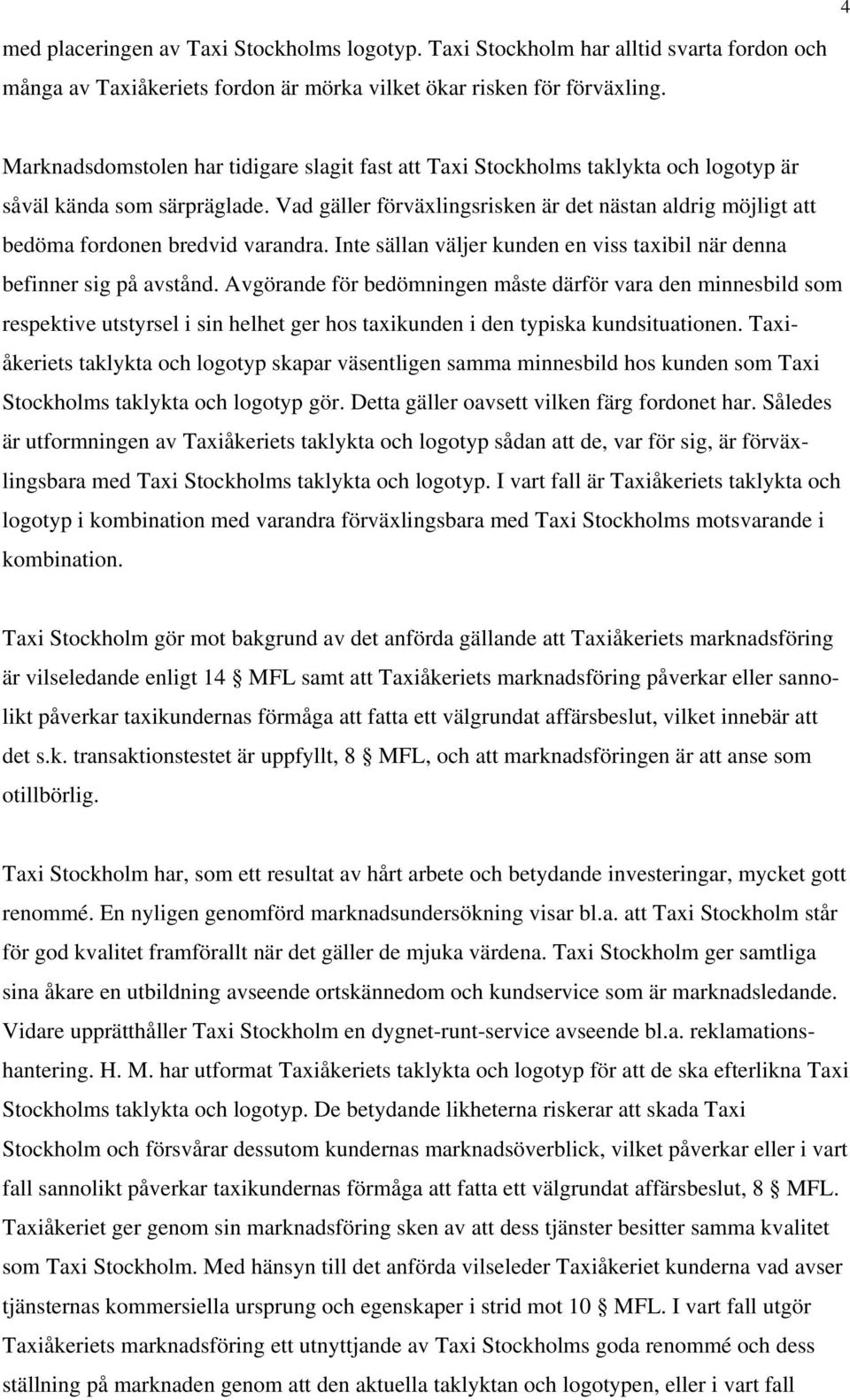 4

med placeringen av Taxi Stockholms logotyp. Taxi Stockholm har alltid svarta fordon och många av Taxiåkeriets fordon är mörka vilket ökar risken för förväxling.

Marknadsdomstolen har tidigare slagit fast att Taxi Stockholms taklykta och logotyp är såväl kända som särpräglade. Vad gäller förväxlingsrisken är det nästan aldrig möjligt att bedöma fordonen bredvid varandra. Inte sällan väljer kunden en viss taxibil när denna befinner sig på avstånd. Avgörande för bedömningen måste därför vara den minnesbild som respektive utstyrsel i sin helhet ger hos taxikunden i den typiska kundsituationen. Taxiåkeriets taklykta och logotyp skapar väsentligen samma minnesbild hos kunden som Taxi Stockholms taklykta och logotyp gör. Detta gäller oavsett vilken färg fordonet har. Således är utformningen av Taxiåkeriets taklykta och logotyp sådan att de, var för sig, är förväxlingsbara med Taxi Stockholms taklykta och logotyp. I vart fall är Taxiåkeriets taklykta och logotyp i kombination med varandra förväxlingsbara med Taxi Stockholms motsvarande i kombination.

Taxi Stockholm gör mot bakgrund av det anförda gällande att Taxiåkeriets marknadsföring är vilseledande enligt 14 § MFL samt att Taxiåkeriets marknadsföring påverkar eller sannolikt påverkar taxikundernas förmåga att fatta ett välgrundat affärsbeslut, vilket innebär att det s.k. transaktionstestet är uppfyllt, 8 § MFL, och att marknadsföringen är att anse som otillbörlig.

Taxi Stockholm har, som ett resultat av hårt arbete och betydande investeringar, mycket gott renommé. En nyligen genomförd marknadsundersökning visar bl.a. att Taxi Stockholm står för god kvalitet framförallt när det gäller de mjuka värdena. Taxi Stockholm ger samtliga sina åkare en utbildning avseende ortskännedom och kundservice som är marknadsledande. Vidare upprätthåller Taxi Stockholm en dygnet-runt-service avseende bl.a. reklamationshantering. H. M. har utformat Taxiåkeriets taklykta och logotyp för att de ska efterlikna Taxi Stockholms taklykta och logotyp. De betydande likheterna riskerar att skada Taxi Stockholm och försvårar dessutom kundernas marknadsöverblick, vilket påverkar eller i vart fall sannolikt påverkar taxikundernas förmåga att fatta ett välgrundat affärsbeslut, 8 § MFL. Taxiåkeriet ger genom sin marknadsföring sken av att dess tjänster besitter samma kvalitet som Taxi Stockholm. Med hänsyn till det anförda vilseleder Taxiåkeriet kunderna vad avser tjänsternas kommersiella ursprung och egenskaper i strid mot 10 § MFL. I vart fall utgör Taxiåkeriets marknadsföring ett utnyttjande av Taxi Stockholms goda renommé och dess ställning på marknaden genom att den aktuella taklyktan och logotypen, eller i vart fall